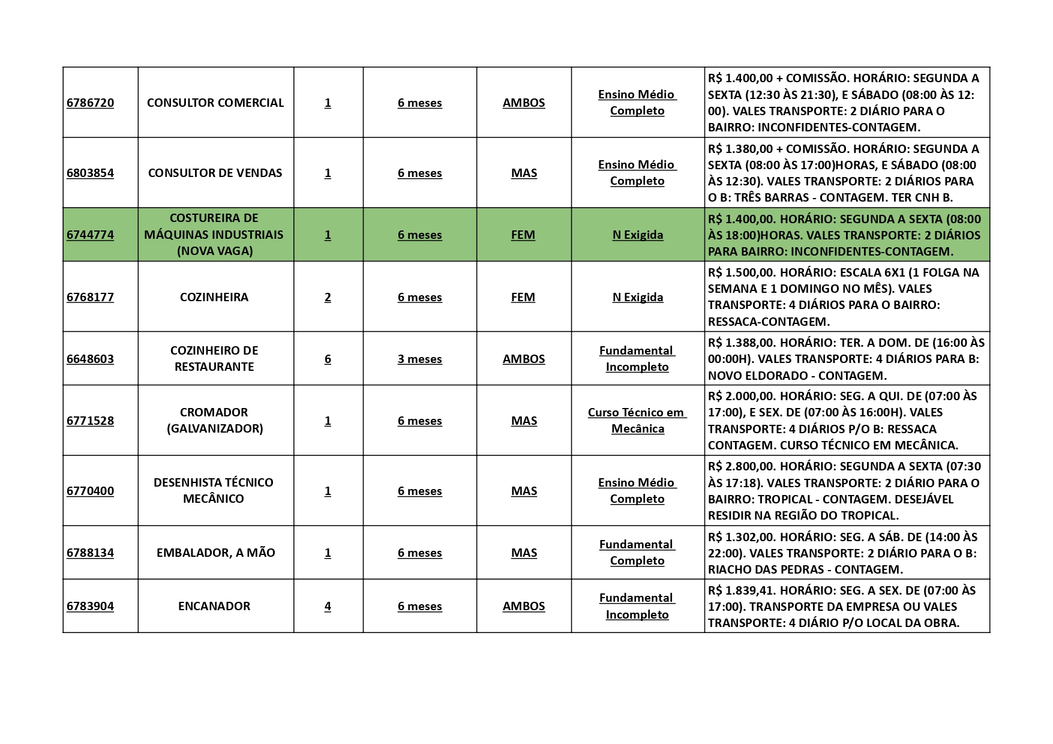 | | | | | | | |
|---|---|---|---|---|---|---|
| 6786720 | CONSULTOR COMERCIAL | 1 | 6 meses | AMBOS | Ensino Médio Completo | R$ 1.400,00 + COMISSÃO. HORÁRIO: SEGUNDA A SEXTA (12:30 ÀS 21:30), E SÁBADO (08:00 ÀS 12:00). VALES TRANSPORTE: 2 DIÁRIO PARA O BAIRRO: INCONFIDENTES-CONTAGEM. |
| 6803854 | CONSULTOR DE VENDAS | 1 | 6 meses | MAS | Ensino Médio Completo | R$ 1.380,00 + COMISSÃO. HORÁRIO: SEGUNDA A SEXTA (08:00 ÀS 17:00)HORAS, E SÁBADO (08:00 ÀS 12:30). VALES TRANSPORTE: 2 DIÁRIOS PARA O B: TRÊS BARRAS - CONTAGEM. TER CNH B. |
| 6744774 | COSTUREIRA DE MÁQUINAS INDUSTRIAIS (NOVA VAGA) | 1 | 6 meses | FEM | N Exigida | R$ 1.400,00. HORÁRIO: SEGUNDA A SEXTA (08:00 ÀS 18:00)HORAS. VALES TRANSPORTE: 2 DIÁRIOS PARA BAIRRO: INCONFIDENTES-CONTAGEM. |
| 6768177 | COZINHEIRA | 2 | 6 meses | FEM | N Exigida | R$ 1.500,00. HORÁRIO: ESCALA 6X1 (1 FOLGA NA SEMANA E 1 DOMINGO NO MÊS). VALES TRANSPORTE: 4 DIÁRIOS PARA O BAIRRO: RESSACA-CONTAGEM. |
| 6648603 | COZINHEIRO DE RESTAURANTE | 6 | 3 meses | AMBOS | Fundamental Incompleto | R$ 1.388,00. HORÁRIO: TER. A DOM. DE (16:00 ÀS 00:00H). VALES TRANSPORTE: 4 DIÁRIOS PARA B: NOVO ELDORADO - CONTAGEM. |
| 6771528 | CROMADOR (GALVANIZADOR) | 1 | 6 meses | MAS | Curso Técnico em Mecânica | R$ 2.000,00. HORÁRIO: SEG. A QUI. DE (07:00 ÀS 17:00), E SEX. DE (07:00 ÀS 16:00H). VALES TRANSPORTE: 4 DIÁRIOS P/O B: RESSACA CONTAGEM. CURSO TÉCNICO EM MECÂNICA. |
| 6770400 | DESENHISTA TÉCNICO MECÂNICO | 1 | 6 meses | MAS | Ensino Médio Completo | R$ 2.800,00. HORÁRIO: SEGUNDA A SEXTA (07:30 ÀS 17:18). VALES TRANSPORTE: 2 DIÁRIO PARA O BAIRRO: TROPICAL - CONTAGEM. DESEJÁVEL RESIDIR NA REGIÃO DO TROPICAL. |
| 6788134 | EMBALADOR, A MÃO | 1 | 6 meses | MAS | Fundamental Completo | R$ 1.302,00. HORÁRIO: SEG. A SÁB. DE (14:00 ÀS 22:00). VALES TRANSPORTE: 2 DIÁRIO PARA O B: RIACHO DAS PEDRAS - CONTAGEM. |
| 6783904 | ENCANADOR | 4 | 6 meses | AMBOS | Fundamental Incompleto | R$ 1.839,41. HORÁRIO: SEG. A SEX. DE (07:00 ÀS 17:00). TRANSPORTE DA EMPRESA OU VALES TRANSPORTE: 4 DIÁRIO P/O LOCAL DA OBRA. |